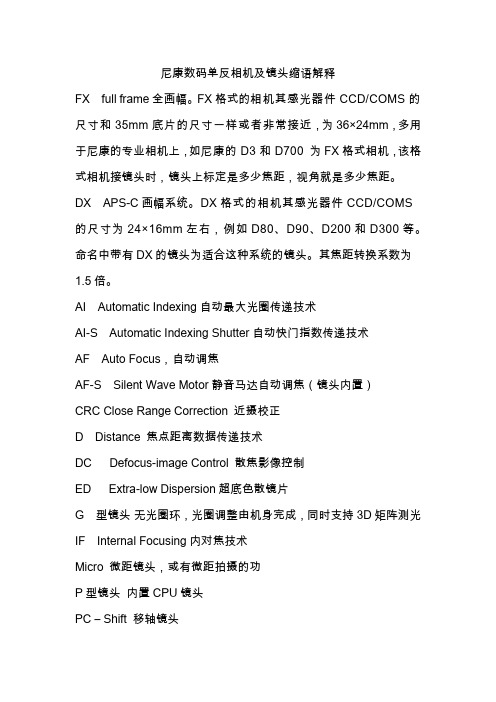 尼康数码单反相机及镜头缩语解释

FX full frame 全画幅。FX 格式的相机其感光器件 CCD/COMS 的尺寸和 35mm 底片的尺寸一样或者非常接近，为 36×24mm，多用于尼康的专业相机上，如尼康的 D3 和 D700 为 FX 格式相机，该格式相机接镜头时，镜头上标定是多少焦距，视角就是多少焦距。

DX APS-C 画幅系统。DX 格式的相机其感光器件 CCD/COMS 的尺寸为 24×16mm 左右，例如 D80、D90、D200 和 D300 等。命名中带有 DX 的镜头为适合这种系统的镜头。其焦距转换系数为 1.5 倍。

AI Automatic Indexing 自动最大光圈传递技术

AI-S Automatic Indexing Shutter 自动快门指数传递技术

AF Auto Focus，自动调焦

AF-S Silent Wave Motor 静音马达自动调焦（镜头内置）

CRC Close Range Correction 近摄校正

D Distance 焦点距离数据传递技术

DC Defocus-image Control 散焦影像控制

ED Extra-low Dispersion 超底色散镜片

G 型镜头 无光圈环，光圈调整由机身完成，同时支持 3D 矩阵测光

IF Internal Focusing 内对焦技术

Micro 微距镜头，或有微距拍摄的功

P 型镜头 内置 CPU 镜头

PC – Shift 移轴镜头